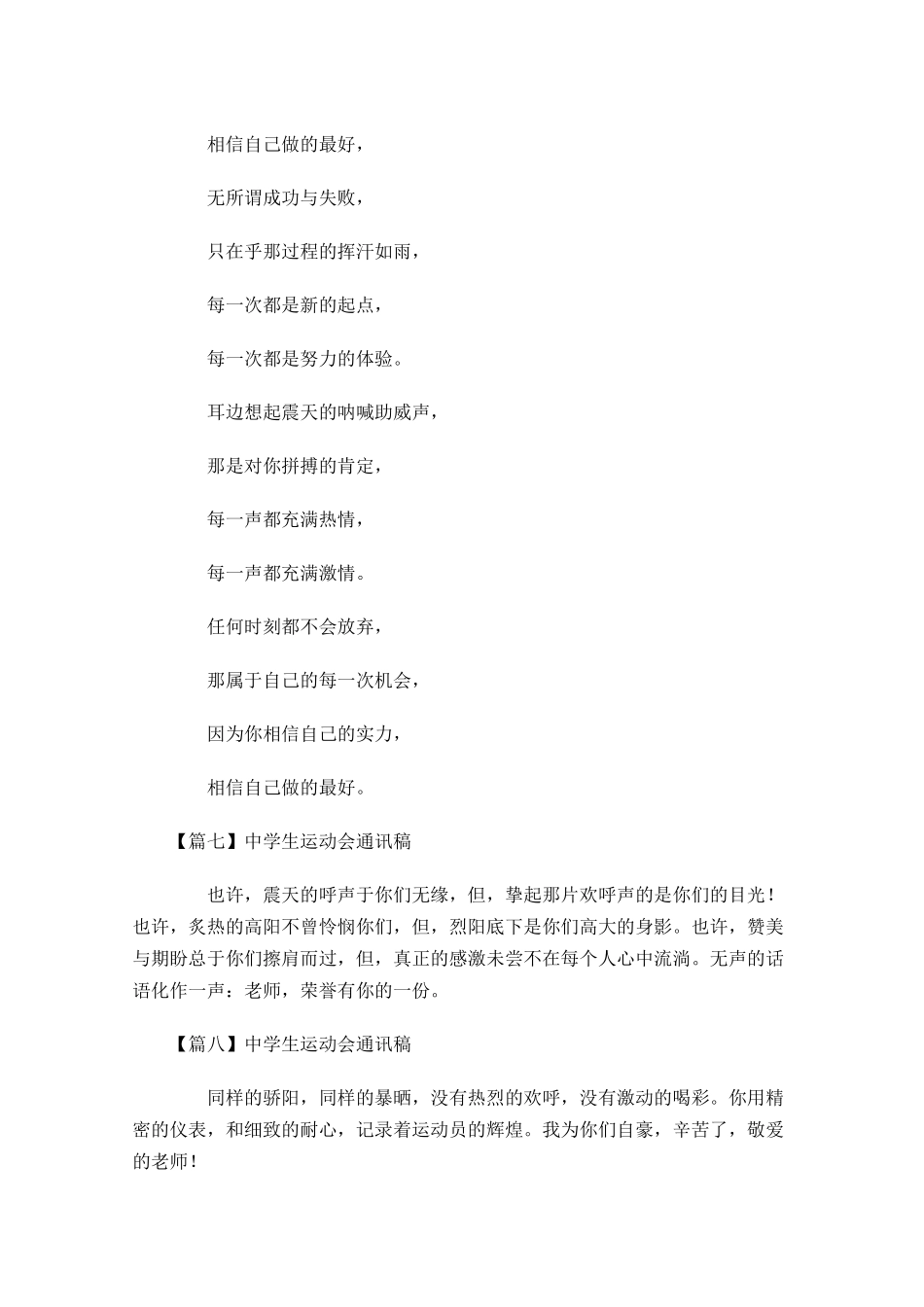 相信自己做的最好，

无所谓成功与失败，

只在乎那过程的挥汗如雨，

每一次都是新的起点，

每一次都是努力的体验。

耳边想起震天的呐喊助威声，

那是对你拼搏的肯定，

每一声都充满热情，

每一声都充满激情。

任何时刻都不会放弃，

那属于自己的每一次机会，

因为你相信自己的实力，

相信自己做的最好。

【篇七】中学生运动会通讯稿

也许，震天的呼声于你们无缘，但，挚起那片欢呼声的是你们的目光！也许，炙热的高阳不曾怜悯你们，但，烈阳底下是你们高大的身影。也许，赞美与期盼总于你们擦肩而过，但，真正的感激未尝不在每个人心中流淌。无声的话语化作一声：老师，荣誉有你的一份。

【篇八】中学生运动会通讯稿

同样的骄阳，同样的暴晒，没有热烈的欢呼，没有激动的喝彩。你用精密的仪表，和细致的耐心，记录着运动员的辉煌。我为你们自豪，辛苦了，敬爱的老师！